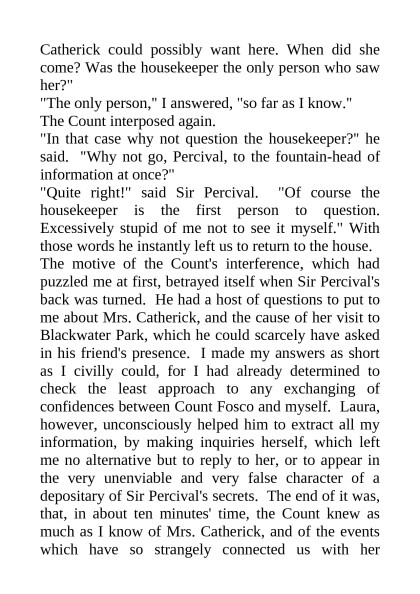 Catherick could possibly want here. When did she come? Was the housekeeper the only person who saw her?"

"The only person," I answered, "so far as I know."

The Count interposed again.

"In that case why not question the housekeeper?" he said. "Why not go, Percival, to the fountain-head of information at once?"

"Quite right!" said Sir Percival. "Of course the housekeeper is the first person to question. Excessively stupid of me not to see it myself." With those words he instantly left us to return to the house.

The motive of the Count's interference, which had puzzled me at first, betrayed itself when Sir Percival's back was turned. He had a host of questions to put to me about Mrs. Catherick, and the cause of her visit to Blackwater Park, which he could scarcely have asked in his friend's presence. I made my answers as short as I civilly could, for I had already determined to check the least approach to any exchanging of confidences between Count Fosco and myself. Laura, however, unconsciously helped him to extract all my information, by making inquiries herself, which left me no alternative but to reply to her, or to appear in the very unenviable and very false character of a depositary of Sir Percival's secrets. The end of it was, that, in about ten minutes' time, the Count knew as much as I know of Mrs. Catherick, and of the events which have so strangely connected us with her